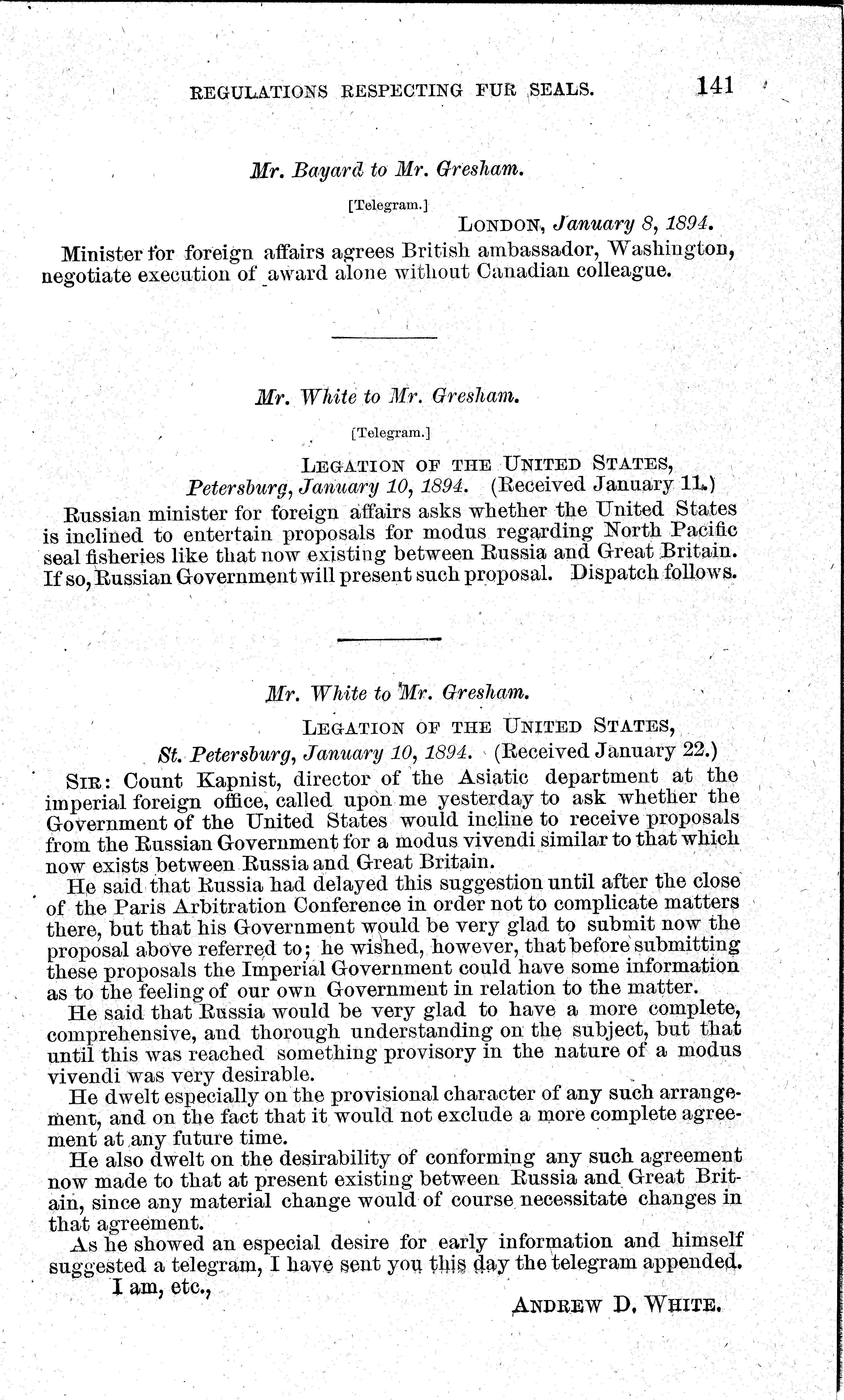 REGULATIONS RESPECTING FUR SEALS. 141

Mr. Bayard to Mr. Gresham.

[Telegram.]

LONDON, January 8, 1894.

Minister for foreign affairs agrees British ambassador, Washington, negotiate execution of award alone without Canadian colleague.

Mr. White to Mr. Gresham.

[Telegram.]

LEGATION OF THE UNITED STATES, Petersburg, January 10, 1894. (Received January 11.)

Russian minister for foreign affairs asks whether the United States is inclined to entertain proposals for modus regarding North Pacific seal fisheries like that now existing between Russia and Great Britain. If so, Russian Government will present such proposal. Dispatch follows.

Mr. White to Mr. Gresham.

LEGATION OF THE UNITED STATES, St. Petersburg, January 10, 1894. (Received January 22.)

SIR: Count Kapnist, director of the Asiatic department at the imperial foreign office, called upon me yesterday to ask whether the Government of the United States would incline to receive proposals from the Russian Government for a modus vivendi similar to that which now exists between Russia and Great Britain.

He said that Russia had delayed this suggestion until after the close of the Paris Arbitration Conference in order not to complicate matters there, but that his Government would be very glad to submit now the proposal above referred to; he wished, however, that before submitting these proposals the Imperial Government could have some information as to the feeling of our own Government in relation to the matter.

He said that Russia would be very glad to have a more complete, comprehensive, and thorough understanding on the subject, but that until this was reached something provisory in the nature of a modus vivendi was very desirable.

He dwelt especially on the provisional character of any such arrangement, and on the fact that it would not exclude a more complete agreement at any future time.

He also dwelt on the desirability of conforming any such agreement now made to that at present existing between Russia and Great Britain, since any material change would of course necessitate changes in that agreement.

As he showed an especial desire for early information and himself suggested a telegram, I have sent you this day the telegram appended.

I am, etc.,

ANDREW D. WHITE.